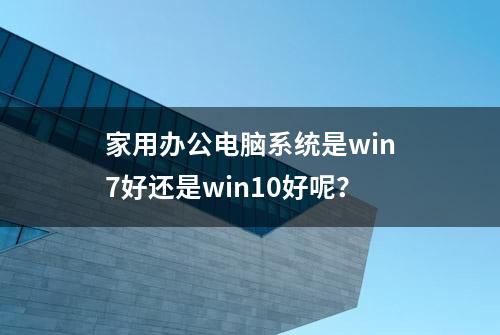 家用办公电脑系统是win7好还是win10好呢?